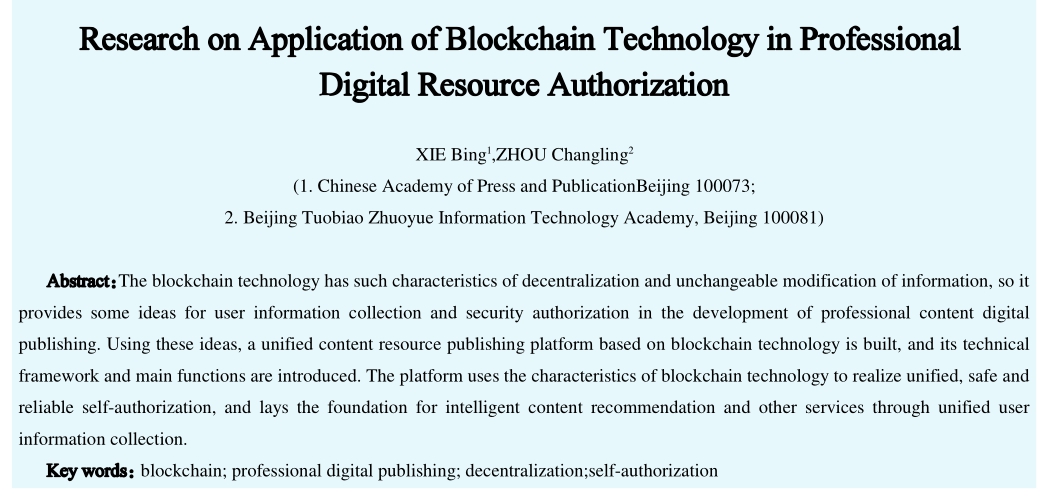 Research on Application of Blockchain Technology in Professional Digital Resource Authorization

XIE Bing$^1$,ZHOU Changling$^2$
(1. Chinese Academy of Press and PublicationBeijing 100073;
2. Beijing Tuobiao Zhuoyue Information Technology Academy, Beijing 100081)

Abstract: The blockchain technology has such characteristics of decentralization and unchangeable modification of information, so it provides some ideas for user information collection and security authorization in the development of professional content digital publishing. Using these ideas, a unified content resource publishing platform based on blockchain technology is built, and its technical framework and main functions are introduced. The platform uses the characteristics of blockchain technology to realize unified, safe and reliable self-authorization, and lays the foundation for intelligent content recommendation and other services through unified user information collection.

Key words: blockchain; professional digital publishing; decentralization;self-authorization